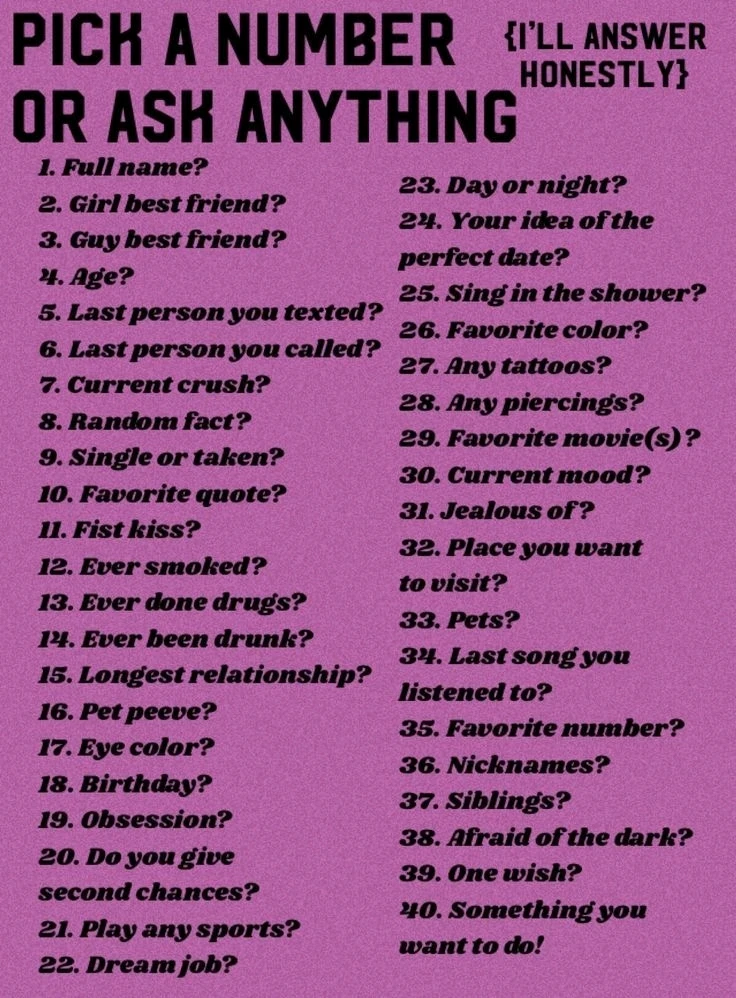 PICK A NUMBER OR ASK ANYTHING

{I'LL ANSWER HONESTLY}

1. Full name?
2. Girl best friend?
3. Guy best friend?
4. Age?
5. Last person you texted?
6. Last person you called?
7. Current crush?
8. Random fact?
9. Single or taken?
10. Favorite quote?
11. Fist kiss?
12. Ever smoked?
13. Ever done drugs?
14. Ever been drunk?
15. Longest relationship?
16. Pet peeve?
17. Eye color?
18. Birthday?
19. Obsession?
20. Do you give second chances?
21. Play any sports?
22. Dream job?
23. Day or night?
24. Your idea of the perfect date?
25. Sing in the shower?
26. Favorite color?
27. Any tattoos?
28. Any piercings?
29. Favorite movie(s)?
30. Current mood?
31. Jealous of?
32. Place you want to visit?
33. Pets?
34. Last song you listened to?
35. Favorite number?
36. Nicknames?
37. Siblings?
38. Afraid of the dark?
39. One wish?
40. Something you want to do!